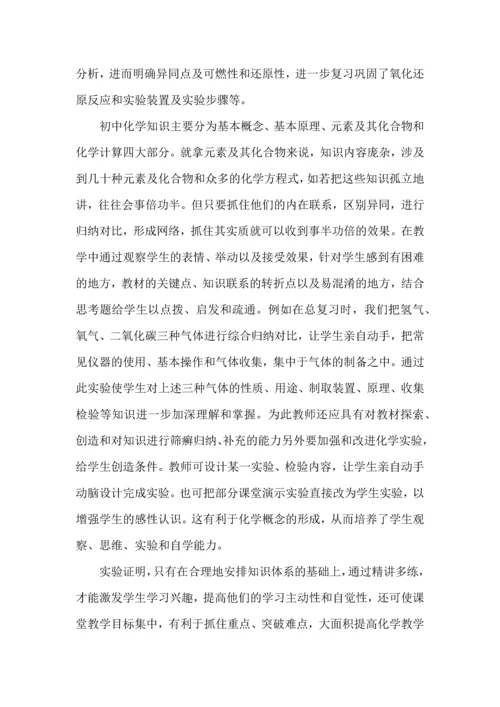 分析，进而明确异同点及可燃性和还原性，进一步复习巩固了氧化还原反应和实验装置及实验步骤等。

初中化学知识主要分为基本概念、基本原理、元素及其化合物和化学计算四大部分。就拿元素及其化合物来说，知识内容庞杂，涉及到几十种元素及化合物和众多的化学方程式，如若把这些知识孤立地讲，往往会事倍功半。但只要抓住他们的内在联系，区别异同，进行归纳对比，形成网络，抓住其实质就可以收到事半功倍的效果。在教学中通过观察学生的表情、举动以及接受效果，针对学生感到有困难的地方，教材的关键点、知识联系的转折点以及易混淆的地方，结合思考题给学生以点拨、启发和疏通。例如在总复习时，我们把氢气、氧气、二氧化碳三种气体进行综合归纳对比，让学生亲自动手，把常见仪器的使用、基本操作和气体收集，集中于气体的制备之中。通过此实验使学生对上述三种气体的性质、用途、制取装置、原理、收集检验等知识进一步加深理解和掌握。为此教师还应具有对教材探索、创造和对知识进行筛癣归纳、补充的能力另外要加强和改进化学实验，给学生创造条件。教师可设计某一实验、检验内容，让学生亲自动手动脑设计完成实验。也可把部分课堂演示实验直接改为学生实验，以增强学生的感性认识。这有利于化学概念的形成，从而培养了学生观察、思维、实验和自学能力。

实验证明，只有在合理地安排知识体系的基础上，通过精讲多练，才能激发学生学习兴趣，提高他们的学习主动性和自觉性，还可使课堂教学目标集中，有利于抓住重点、突破难点，大面积提高化学教学